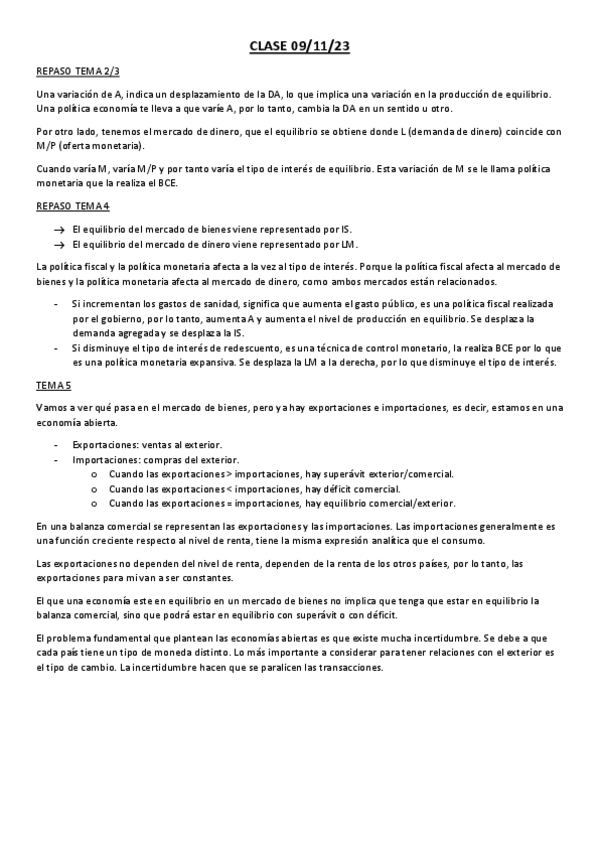 CLASE 09/11/23

REPASO TEMA 2/3

Una variación de A, indica un desplazamiento de la DA, lo que implica una variación en la producción de equilibrio. Una política economía te lleva a que varíe A, por lo tanto, cambia la DA en un sentido u otro.

Por otro lado, tenemos el mercado de dinero, que el equilibrio se obtiene donde L (demanda de dinero) coincide con M/P (oferta monetaria).

Cuando varía M, varía M/P y por tanto varía el tipo de interés de equilibrio. Esta variación de M se le llama política monetaria que la realiza el BCE.

REPASO TEMA 4

→ El equilibrio del mercado de bienes viene representado por IS.
→ El equilibrio del mercado de dinero viene representado por LM.

La política fiscal y la política monetaria afecta a la vez al tipo de interés. Porque la política fiscal afecta al mercado de bienes y la política monetaria afecta al mercado de dinero, como ambos mercados están relacionados.

- Si incrementan los gastos de sanidad, significa que aumenta el gasto público, es una política fiscal realizada por el gobierno, por lo tanto, aumenta A y aumenta el nivel de producción en equilibrio. Se desplaza la demanda agregada y se desplaza la IS.
- Si disminuye el tipo de interés de redescuento, es una técnica de control monetario, la realiza BCE por lo que es una política monetaria expansiva. Se desplaza la LM a la derecha, por lo que disminuye el tipo de interés.

TEMA 5

Vamos a ver qué pasa en el mercado de bienes, pero ya hay exportaciones e importaciones, es decir, estamos en una economía abierta.

- Exportaciones: ventas al exterior.
- Importaciones: compras del exterior.
  o Cuando las exportaciones > importaciones, hay superávit exterior/comercial.
  o Cuando las exportaciones < importaciones, hay déficit comercial.
  o Cuando las exportaciones = importaciones, hay equilibrio comercial/exterior.

En una balanza comercial se representan las exportaciones y las importaciones. Las importaciones generalmente es una función creciente respecto al nivel de renta, tiene la misma expresión analítica que el consumo.

Las exportaciones no dependen del nivel de renta, dependen de la renta de los otros países, por lo tanto, las exportaciones para mi van a ser constantes.

El que una economía este en equilibrio en un mercado de bienes no implica que tenga que estar en equilibrio la balanza comercial, sino que podrá estar en equilibrio con superávit o con déficit.

El problema fundamental que plantean las economías abiertas es que existe mucha incertidumbre. Se debe a que cada país tiene un tipo de moneda distinto. Lo más importante a considerar para tener relaciones con el exterior es el tipo de cambio. La incertidumbre hacen que se paralicen las transacciones.